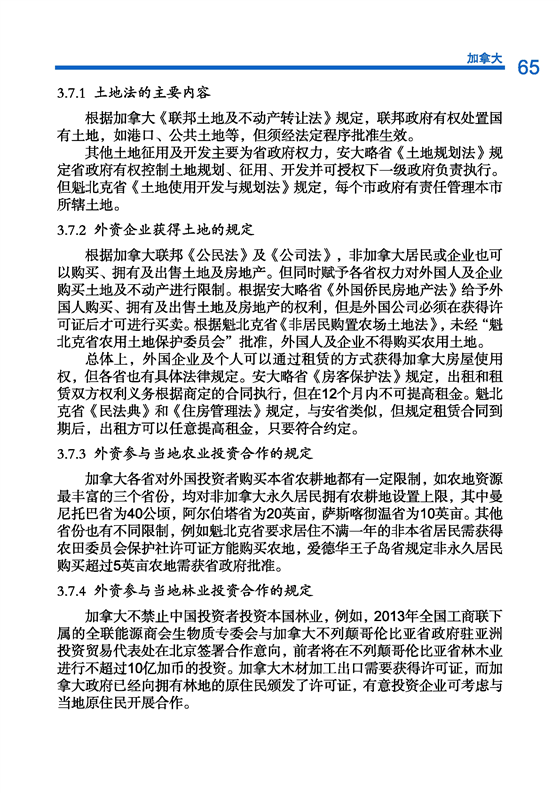 加拿大 65

3.7.1 土地法的主要内容

根据加拿大《联邦土地及不动产转让法》规定，联邦政府有权处置国有土地，如港口、公共土地等，但须经法定程序批准生效。

其他土地征用及开发主要为省政府权力，安大略省《土地规划法》规定省政府有权控制土地规划、征用、开发并可授权下一级政府负责执行。但魁北克省《土地使用开发与规划法》规定，每个市政府有责任管理本市所辖土地。

3.7.2 外资企业获得土地的规定

根据加拿大联邦《公民法》及《公司法》，非加拿大居民或企业也可以购买、拥有及出售土地及房地产。但同时赋予各省权力对外国人及企业购买土地及不动产进行限制。根据安大略省《外国侨民房地产法》给予外国人购买、拥有及出售土地及房地产的权利，但是外国公司必须在获得许可证后才可进行买卖。根据魁北克省《非居民购置农场土地法》，未经“魁北克省农用土地保护委员会”批准，外国人及企业不得购买农用土地。

总体上，外国企业及个人可以通过租赁的方式获得加拿大房屋使用权，但各省也有具体法律规定。安大略省《房客保护法》规定，出租和租赁双方权利义务根据商定的合同执行，但在12个月内不可提高租金。魁北克省《民法典》和《住房管理法》规定，与安省类似，但规定租赁合同到期后，出租方可以任意提高租金，只要符合约定。

3.7.3 外资参与当地农业投资合作的规定

加拿大各省对外国投资者购买本省农耕地都有一定限制，如农地资源最丰富的三个省份，均对非加拿大永久居民拥有农耕地设置上限，其中曼尼托巴省为40公顷，阿尔伯塔省为20英亩，萨斯喀彻温省为10英亩。其他省份也有不同限制，例如魁北克省要求居住不满一年的非本省居民需获得农田委员会保护社许可证方能购买农地，爱德华王子岛省规定非永久居民购买超过5英亩农地需获省政府批准。

3.7.4 外资参与当地林业投资合作的规定

加拿大不禁止中国投资者投资本国林业，例如，2013年全国工商联下属的全联能源商会生物质专委会与加拿大不列颠哥伦比亚省政府驻亚洲投资贸易代表处在北京签署合作意向，前者将在不列颠哥伦比亚省林木业进行不超过10亿加币的投资。加拿大木材加工出口需要获得许可证，而加拿大政府已经向拥有林地的原住民颁发了许可证，有意投资企业可考虑与当地原住民开展合作。